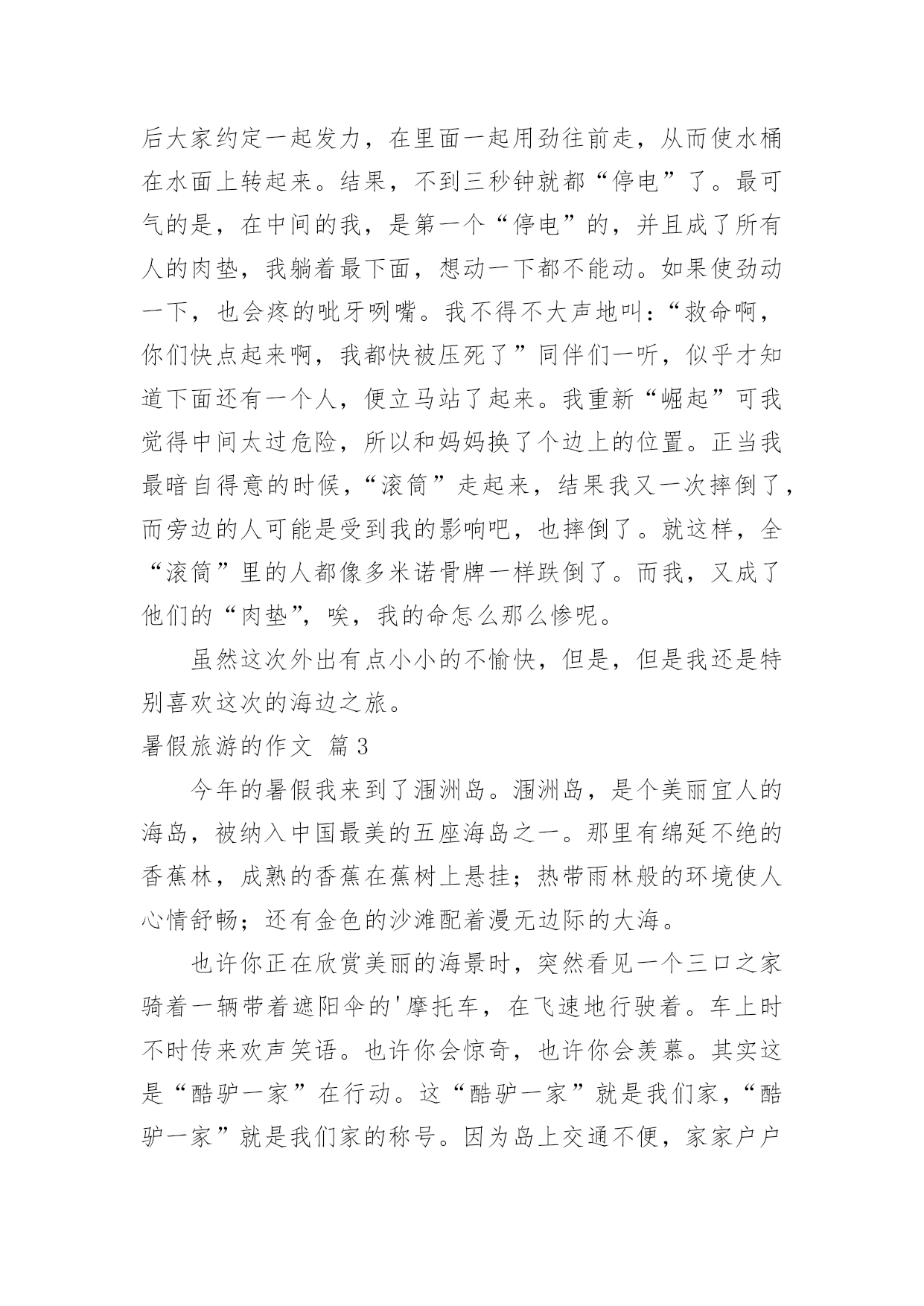 后大家约定一起发力，在里面一起用劲往前走，从而使水桶在水面上转起来。结果，不到三秒钟就都“停电”了。最可气的是，在中间的我，是第一个“停电”的，并且成了所有人的肉垫，我躺着最下面，想动一下都不能动。如果使劲动一下，也会疼的呲牙咧嘴。我不得不大声地叫：“救命啊，你们快点起来啊，我都快被压死了”同伴们一听，似乎才知道下面还有一个人，便立马站了起来。我重新“崛起”可我觉得中间太过危险，所以和妈妈换了个边上的位置。正当我最暗自得意的时候，“滚筒”走起来，结果我又一次摔倒了，而旁边的人可能是受到我的影响吧，也摔倒了。就这样，全“滚筒”里的人都像多米诺骨牌一样跌倒了。而我，又成了他们的“肉垫”，唉，我的命怎么那么惨呢。

虽然这次外出有点小小的不愉快，但是，但是我还是特别喜欢这次的海边之旅。

暑假旅游的作文 篇3

今年的暑假我来到了涠洲岛。涠洲岛，是个美丽宜人的海岛，被纳入中国最美的五座海岛之一。那里有绵延不绝的香蕉林，成熟的香蕉在蕉树上悬挂；热带雨林般的环境使人心情舒畅；还有金色的沙滩配着漫无边际的大海。

也许你正在欣赏美丽的海景时，突然看见一个三口之家骑着一辆带着遮阳伞的'摩托车，在飞速地行驶着。车上时不时传来欢声笑语。也许你会惊奇，也许你会羡慕。其实这是“酷驴一家”在行动。这“酷驴一家”就是我们家，“酷驴一家”就是我们家的称号。因为岛上交通不便，家家户户